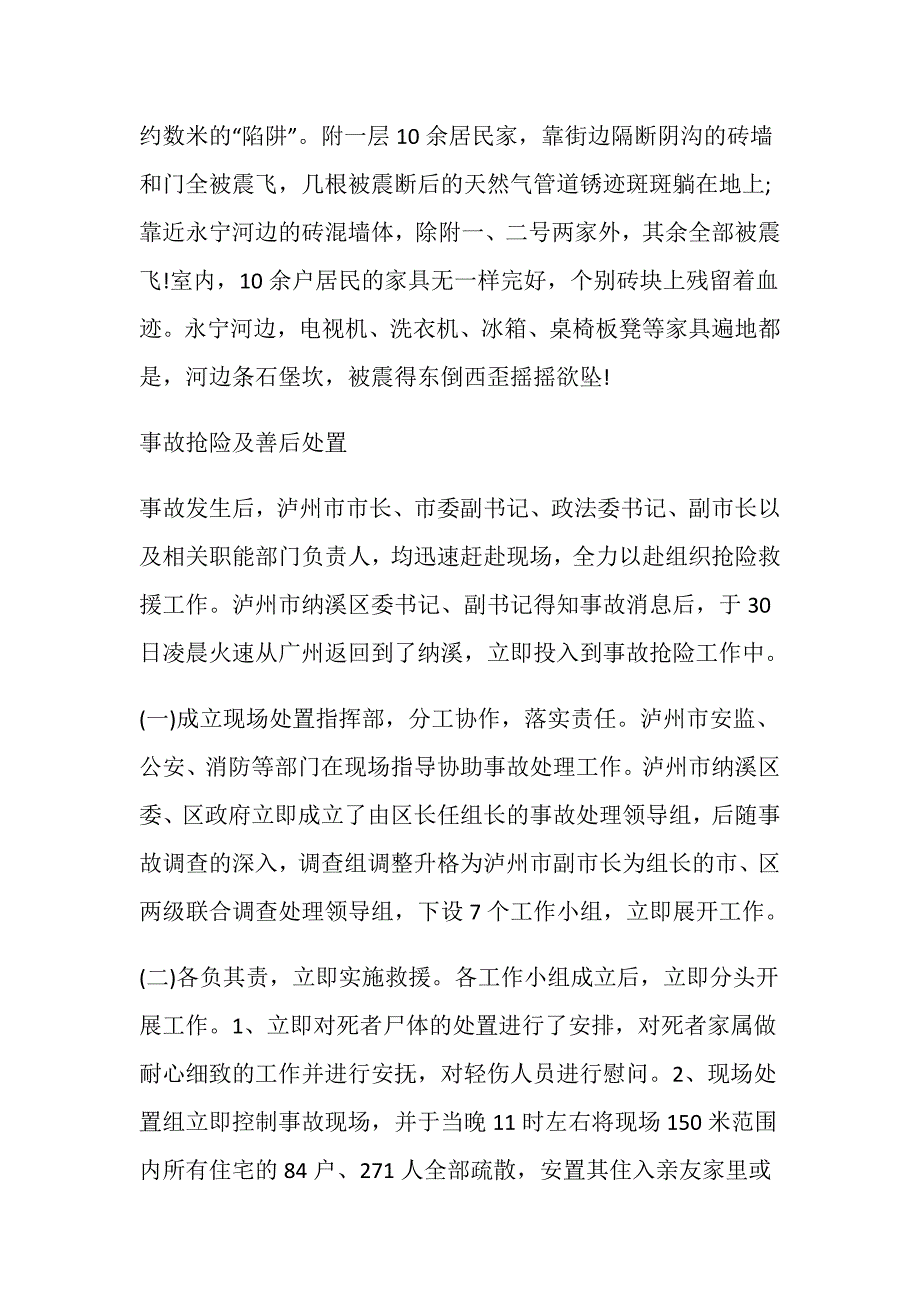 约数米的“陷阱”。附一层 10 余居民家，靠街边隔断阴沟的砖墙和门全被震飞，几根被震断后的天然气管道锈迹斑斑躺在地上;靠近永宁河边的砖混墙体，除附一、二号两家外，其余全部被震飞!室内，10 余户居民的家具无一样完好，个别砖块上残留着血迹。永宁河边，电视机、洗衣机、冰箱、桌椅板凳等家具遍地都是，河边条石堡坎，被震得东倒西歪摇摇欲坠!

事故抢险及善后处置

事故发生后，泸州市市长、市委副书记、政法委书记、副市长以及相关职能部门负责人，均迅速赶赴现场，全力以赴组织抢险救援工作。泸州市纳溪区委书记、副书记得知事故消息后，于 30 日凌晨火速从广州返回到了纳溪，立即投入到事故抢险工作中。

(一)成立现场处置指挥部，分工协作，落实责任。泸州市安监、公安、消防等部门在现场指导协助事故处理工作。泸州市纳溪区委、区政府立即成立了由区长任组长的事故处理领导组，后随事故调查的深入，调查组调整升格为泸州市副市长为组长的市、区两级联合调查处理领导组，下设 7 个工作小组，立即展开工作。

(二)各负其责，立即实施救援。各工作小组成立后，立即分头开展工作。1、立即对死者尸体的处置进行了安排，对死者家属做耐心细致的工作并进行安抚，对轻伤人员进行慰问。2、现场处置组立即控制事故现场，并于当晚 11 时左右将现场 150 米范围内所有住宅的 84 户、271 人全部疏散，安置其住入亲友家里或